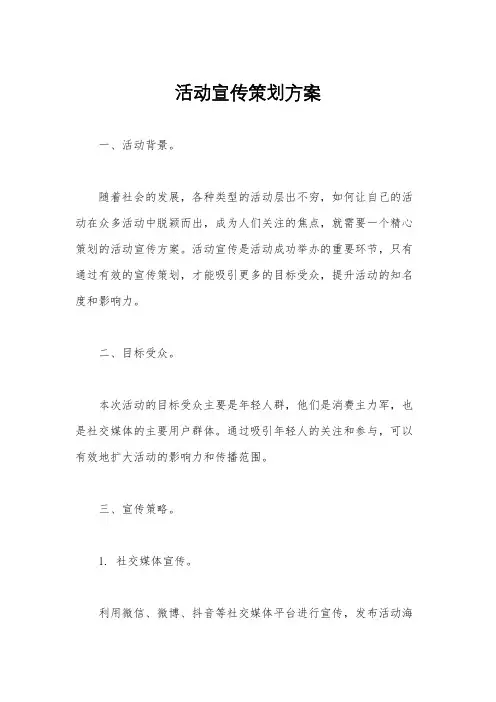 活动宣传策划方案

一、活动背景。

随着社会的发展，各种类型的活动层出不穷，如何让自己的活动在众多活动中脱颖而出，成为人们关注的焦点，就需要一个精心策划的活动宣传方案。活动宣传是活动成功举办的重要环节，只有通过有效的宣传策划，才能吸引更多的目标受众，提升活动的知名度和影响力。

二、目标受众。

本次活动的目标受众主要是年轻人群，他们是消费主力军，也是社交媒体的主要用户群体。通过吸引年轻人的关注和参与，可以有效地扩大活动的影响力和传播范围。

三、宣传策略。

1. 社交媒体宣传。

利用微信、微博、抖音等社交媒体平台进行宣传，发布活动海